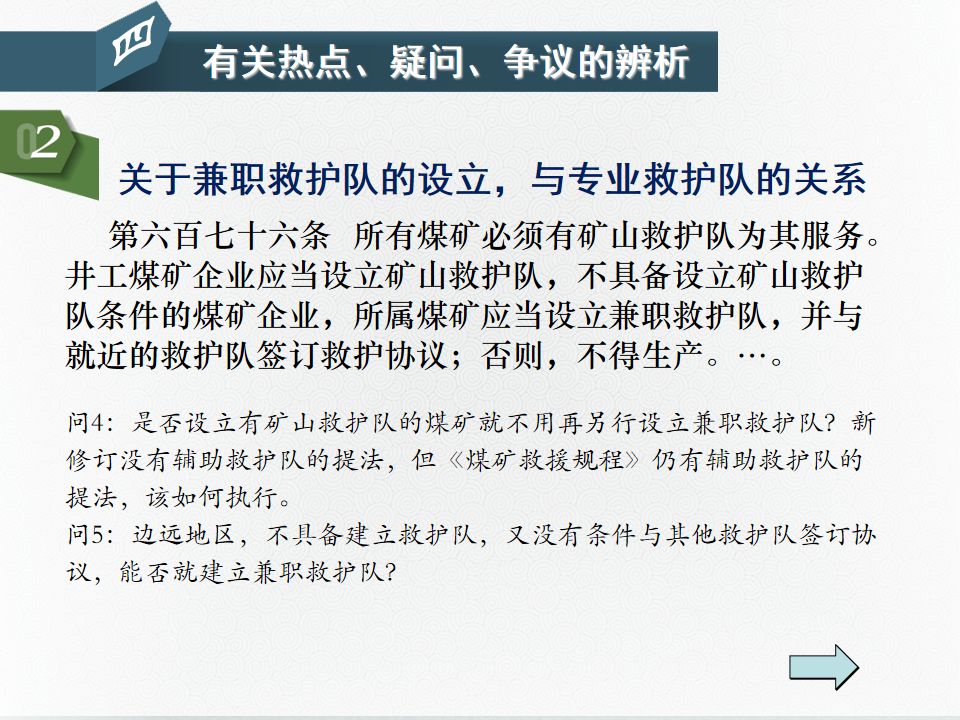 四

有关热点、疑问、争议的辨析

02

关于兼职救护队的设立，与专业救护队的关系

第六百七十六条 所有煤矿必须有矿山救护队为其服务。井工煤矿企业应当设立矿山救护队，不具备设立矿山救护队条件的煤矿企业，所属煤矿应当设立兼职救护队，并与就近的救护队签订救护协议；否则，不得生产。…。

问4：是否设立有矿山救护队的煤矿就不用再另行设立兼职救护队？新修订没有辅助救护队的提法，但《煤矿救援规程》仍有辅助救护队的提法，该如何执行。

问5：边远地区，不具备建立救护队，又没有条件与其他救护队签订协议，能否就建立兼职救护队？